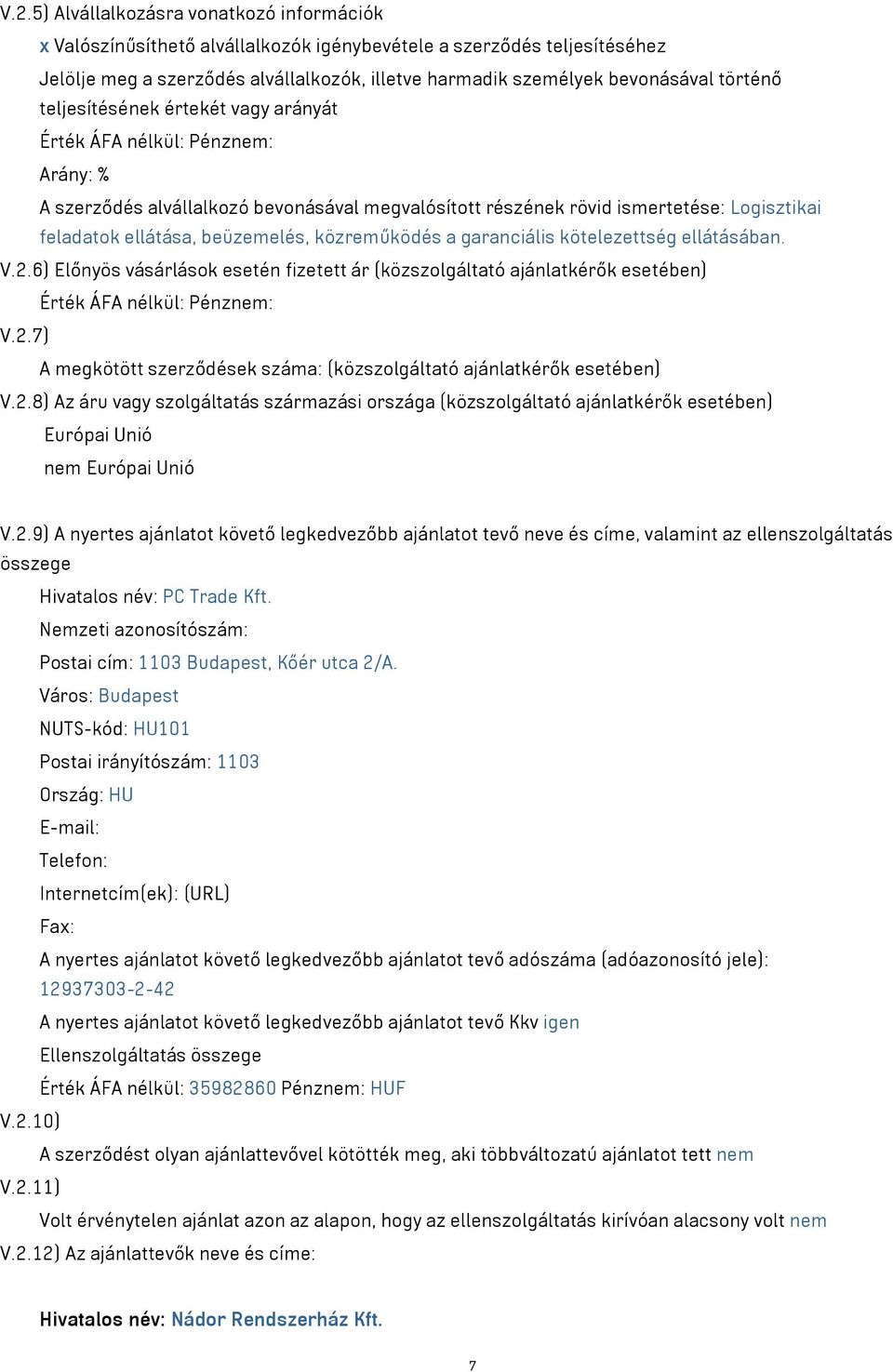 V.2.5) Alvállalkozásra vonatkozó információk

x Valószínűsíthető alvállalkozók igénybevétele a szerződés teljesítéséhez

Jelölje meg a szerződés alvállalkozók, illetve harmadik személyek bevonásával történő teljesítésének értékét vagy arányát

Érték ÁFA nélkül: Pénznem:

Arány: %

A szerződés alvállalkozó bevonásával megvalósított részének rövid ismertetése: Logisztikai feladatok ellátása, beüzemelés, közreműködés a garanciális kötelezettség ellátásában.

V.2.6) Előnyös vásárlások esetén fizetett ár (közszolgáltató ajánlatkérők esetében)

Érték ÁFA nélkül: Pénznem:

V.2.7)

A megkötött szerződések száma: (közszolgáltató ajánlatkérők esetében)

V.2.8) Az áru vagy szolgáltatás származási országa (közszolgáltató ajánlatkérők esetében)

Európai Unió

nem Európai Unió

V.2.9) A nyertes ajánlatot követő legkedvezőbb ajánlatot tevő neve és címe, valamint az ellenszolgáltatás összege

Hivatalos név: PC Trade Kft.

Nemzeti azonosítószám:

Postai cím: 1103 Budapest, Kőér utca 2/A.

Város: Budapest

NUTS-kód: HU101

Postai irányítószám: 1103

Ország: HU

E-mail:

Telefon:

Internetcím(ek): (URL)

Fax:

A nyertes ajánlatot követő legkedvezőbb ajánlatot tevő adószáma (adóazonosító jele): 12937303-2-42

A nyertes ajánlatot követő legkedvezőbb ajánlatot tevő Kkv igen

Ellenszolgáltatás összege

Érték ÁFA nélkül: 35982860 Pénznem: HUF

V.2.10)

A szerződést olyan ajánlattevővel kötötték meg, aki többváltozatú ajánlatot tett nem

V.2.11)

Volt érvénytelen ajánlat azon az alapon, hogy az ellenszolgáltatás kirívóan alacsony volt nem

V.2.12) Az ajánlattevők neve és címe:

Hivatalos név: Nádor Rendszerház Kft.

7